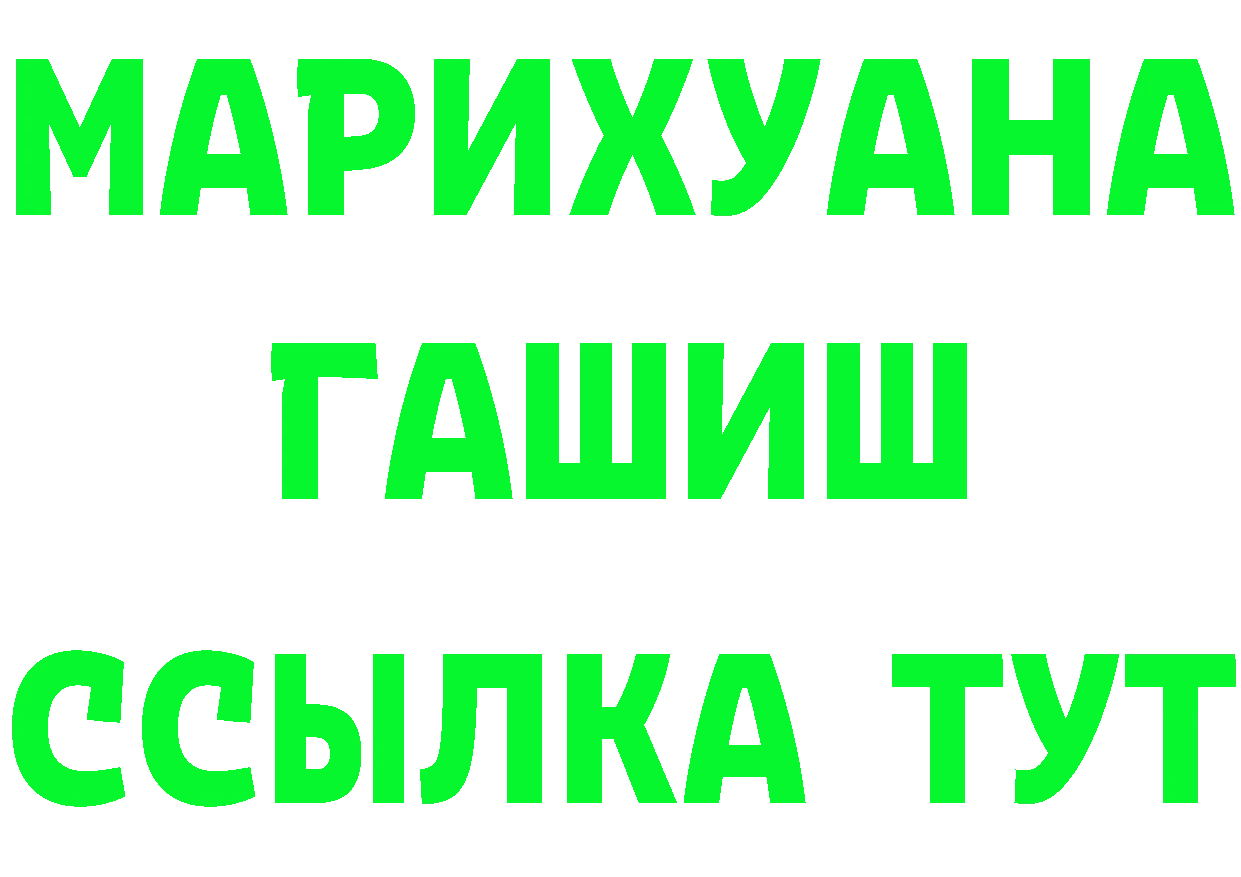 МАРИХУАНА
ГАШИШ
ССЫЛКА ТУТ